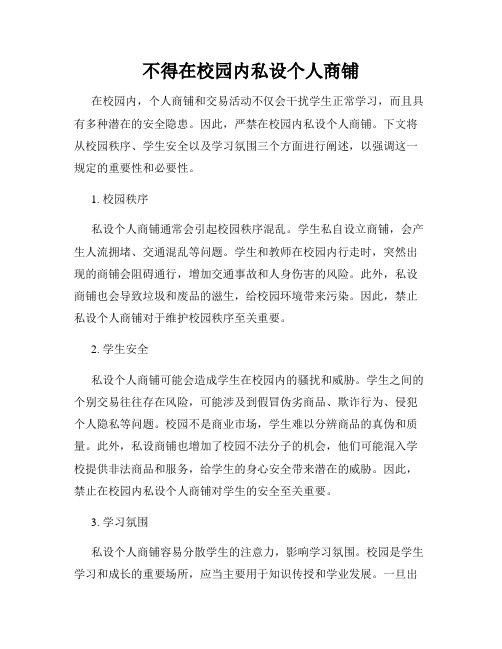 不得在校园内私设个人商铺

在校园内，个人商铺和交易活动不仅会干扰学生正常学习，而且具有多种潜在的安全隐患。因此，严禁在校园内私设个人商铺。下文将从校园秩序、学生安全以及学习氛围三个方面进行阐述，以强调这一规定的重要性和必要性。

1. 校园秩序

私设个人商铺通常会引起校园秩序混乱。学生私自设立商铺，会产生人流拥堵、交通混乱等问题。学生和教师在校园内行走时，突然出现的商铺会阻碍通行，增加交通事故和人身伤害的风险。此外，私设商铺也会导致垃圾和废品的滋生，给校园环境带来污染。因此，禁止私设个人商铺对于维护校园秩序至关重要。

2. 学生安全

私设个人商铺可能会造成学生在校园内的骚扰和威胁。学生之间的个别交易往往存在风险，可能涉及到假冒伪劣商品、欺诈行为、侵犯个人隐私等问题。校园不是商业市场，学生难以分辨商品的真伪和质量。此外，私设商铺也增加了校园不法分子的机会，他们可能混入学校提供非法商品和服务，给学生的身心安全带来潜在的威胁。因此，禁止在校园内私设个人商铺对学生的安全至关重要。

3. 学习氛围

私设个人商铺容易分散学生的注意力，影响学习氛围。校园是学生学习和成长的重要场所，应当主要用于知识传授和学业发展。一旦出